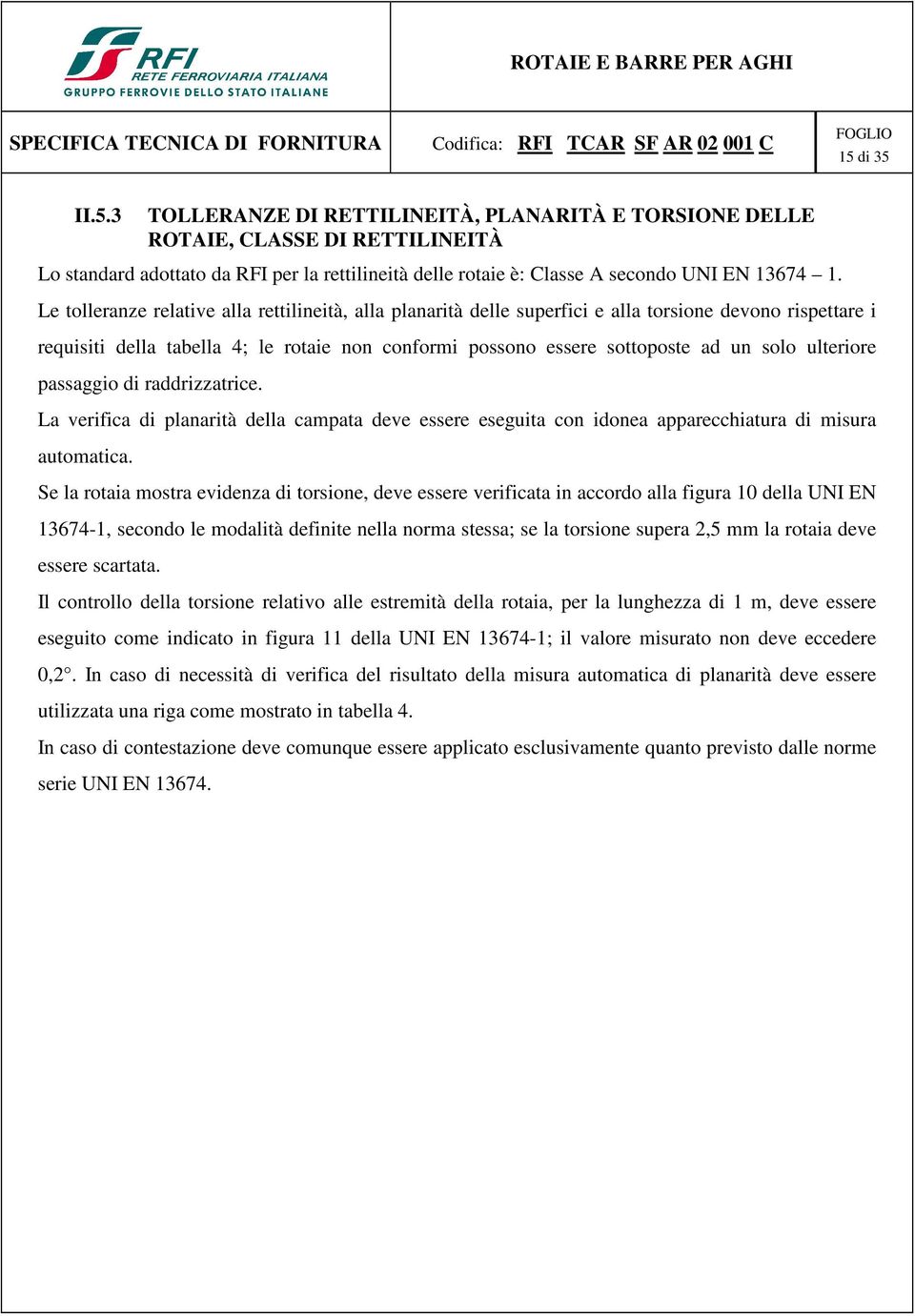 RFI
RETE FERROVIARIA ITALIANA
GRUPPO FERROVIE DELLO STATO ITALIANE

ROTAIE E BARRE PER AGHI

SPECIFICA TECNICA DI FORNITURA

Codifica: RFI TCAR SF AR 02 001 C

FOGLIO
15 di 35

II.5.3 TOLLERANZE DI RETTILINEITÀ, PLANARITÀ E TORSIONE DELLE ROTAIE, CLASSE DI RETTILINEITÀ

Lo standard adottato da RFI per la rettilineità delle rotaie è: Classe A secondo UNI EN 13674 – 1.

Le tolleranze relative alla rettilineità, alla planarità delle superfici e alla torsione devono rispettare i requisiti della tabella 4; le rotaie non conformi possono essere sottoposte ad un solo ulteriore passaggio di raddrizzatrice.

La verifica di planarità della campata deve essere eseguita con idonea apparecchiatura di misura automatica.

Se la rotaia mostra evidenza di torsione, deve essere verificata in accordo alla figura 10 della UNI EN 13674-1, secondo le modalità definite nella norma stessa; se la torsione supera 2,5 mm la rotaia deve essere scartata.

Il controllo della torsione relativo alle estremità della rotaia, per la lunghezza di 1 m, deve essere eseguito come indicato in figura 11 della UNI EN 13674-1; il valore misurato non deve eccedere 0,2°. In caso di necessità di verifica del risultato della misura automatica di planarità deve essere utilizzata una riga come mostrato in tabella 4.

In caso di contestazione deve comunque essere applicato esclusivamente quanto previsto dalle norme serie UNI EN 13674.